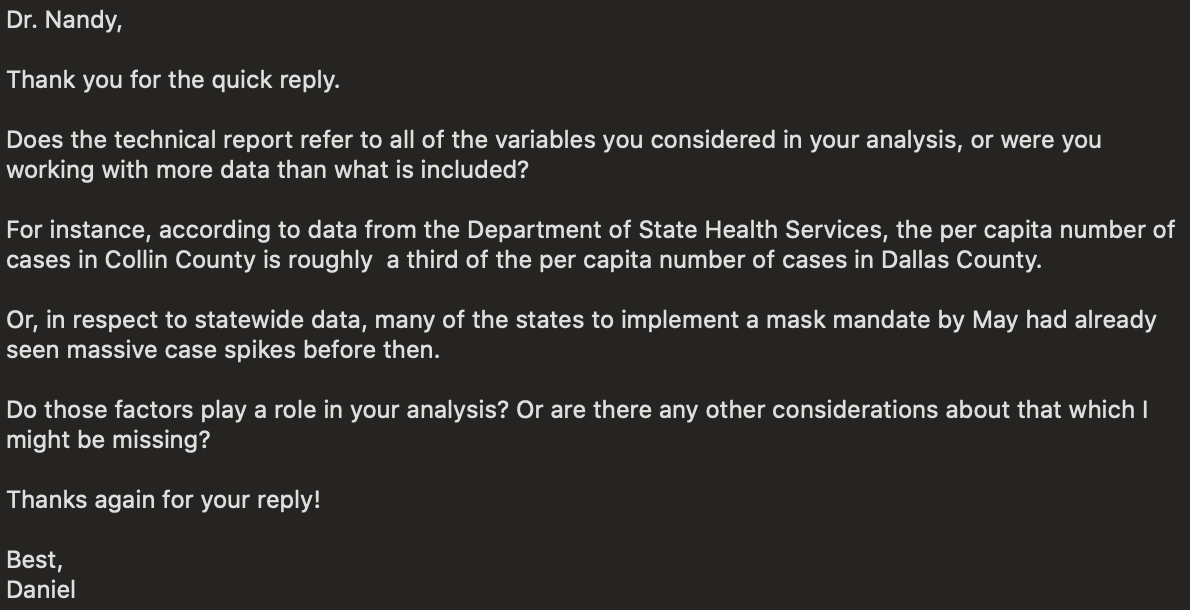 Dr. Nandy,

Thank you for the quick reply.

Does the technical report refer to all of the variables you considered in your analysis, or were you working with more data than what is included?

For instance, according to data from the Department of State Health Services, the per capita number of cases in Collin County is roughly a third of the per capita number of cases in Dallas County.

Or, in respect to statewide data, many of the states to implement a mask mandate by May had already seen massive case spikes before then.

Do those factors play a role in your analysis? Or are there any other considerations about that which I might be missing?

Thanks again for your reply!

Best,
Daniel